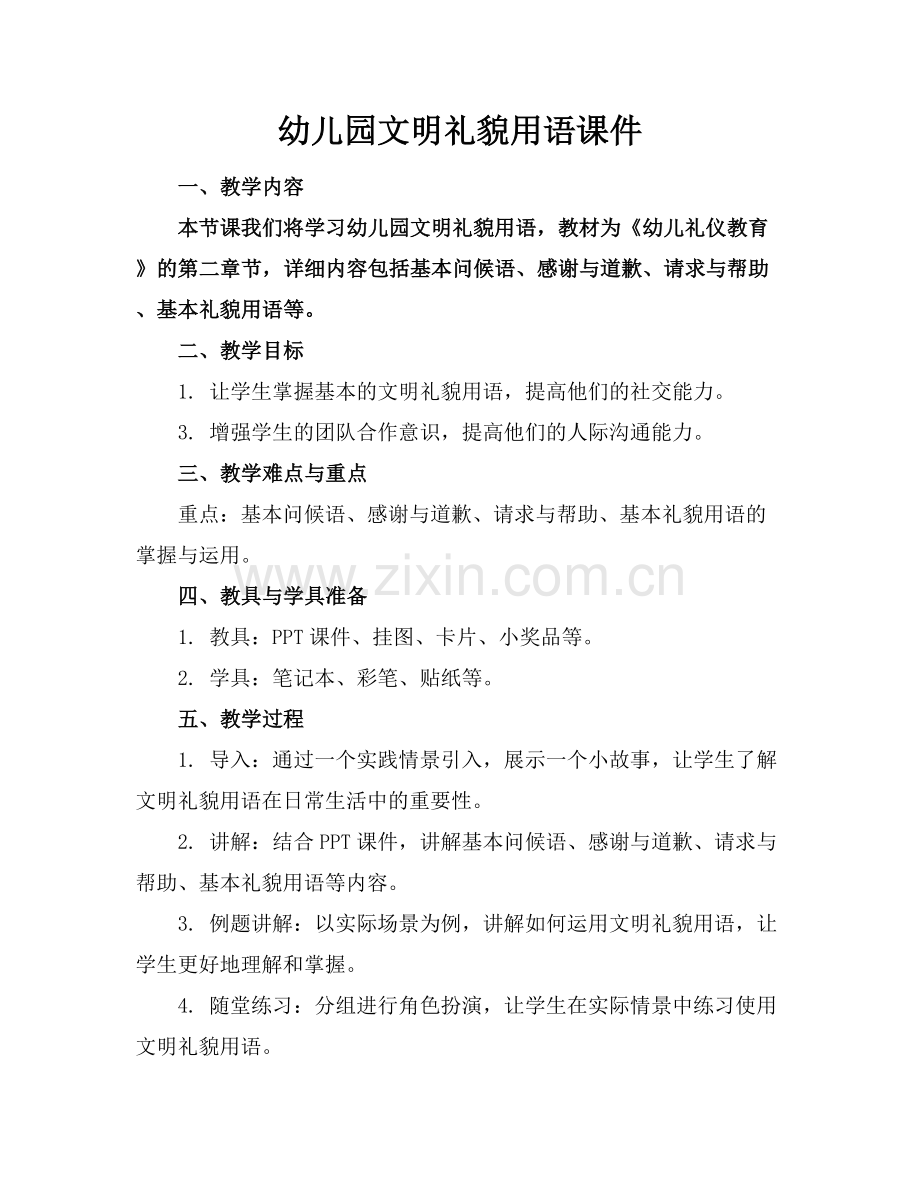 幼儿园文明礼貌用语课件

一、教学内容

本节课我们将学习幼儿园文明礼貌用语，教材为《幼儿礼仪教育》的第二章节，详细内容包括基本问候语、感谢与道歉、请求与帮助、基本礼貌用语等。

二、教学目标

1. 让学生掌握基本的文明礼貌用语，提高他们的社交能力。

3. 增强学生的团队合作意识，提高他们的人际沟通能力。

三、教学难点与重点

重点：基本问候语、感谢与道歉、请求与帮助、基本礼貌用语的掌握与运用。

四、教具与学具准备

1. 教具：PPT课件、挂图、卡片、小奖品等。

2. 学具：笔记本、彩笔、贴纸等。

五、教学过程

1. 导入：通过一个实践情景引入，展示一个小故事，让学生了解文明礼貌用语在日常生活中的重要性。

2. 讲解：结合PPT课件，讲解基本问候语、感谢与道歉、请求与帮助、基本礼貌用语等内容。

3. 例题讲解：以实际场景为例，讲解如何运用文明礼貌用语，让学生更好地理解和掌握。

4. 随堂练习：分组进行角色扮演，让学生在实际情景中练习使用文明礼貌用语。

www.zixin.com.cn